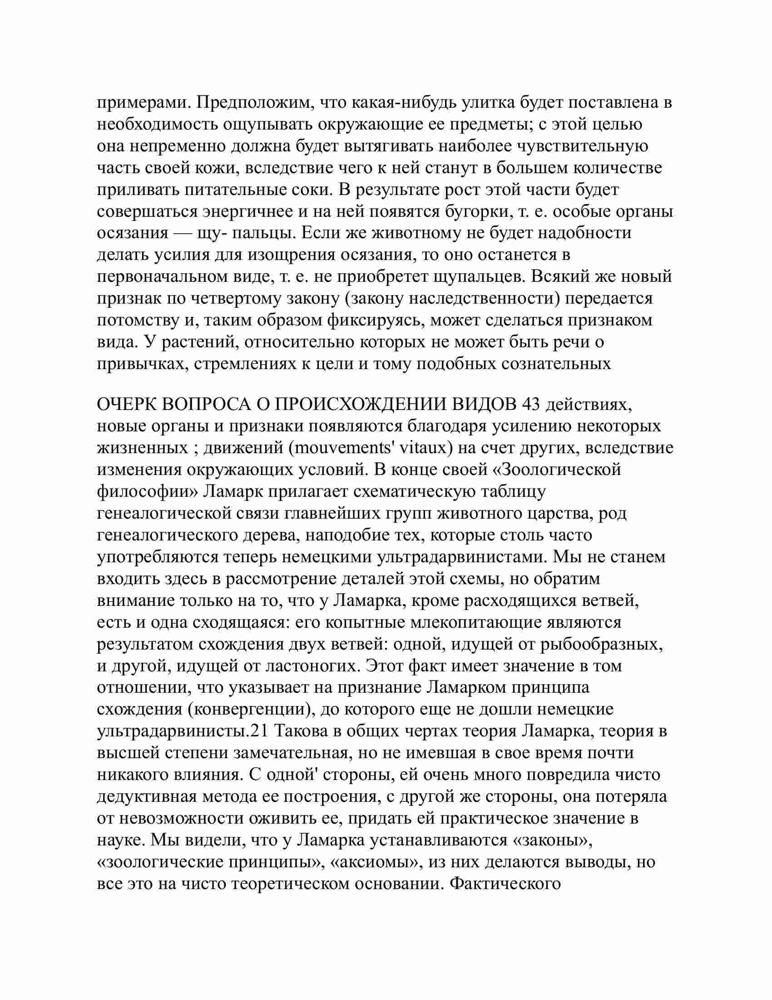 примерами. Предположим, что какая-нибудь улитка будет поставлена в необходимость ощупывать окружающие ее предметы; с этой целью она непременно должна будет вытягивать наиболее чувствительную часть своей кожи, вследствие чего к ней станут в большем количестве приливать питательные соки. В результате рост этой части будет совершаться энергичнее и на ней появятся бугорки, т. е. особые органы осязания — щу- пальцы. Если же животному не будет надобности делать усилия для изощрения осязания, то оно останется в первоначальном виде, т. е. не приобретет щупальцев. Всякий же новый признак по четвертому закону (закону наследственности) передается потомству и, таким образом фиксируясь, может сделаться признаком вида. У растений, относительно которых не может быть речи о привычках, стремлениях к цели и тому подобных сознательных

ОЧЕРК ВОПРОСА О ПРОИСХОЖДЕНИИ ВИДОВ 43 действиях, новые органы и признаки появляются благодаря усилению некоторых жизненных ; движений (mouvements' vitaux) на счет других, вследствие изменения окружающих условий. В конце своей «Зоологической философии» Ламарк прилагает схематическую таблицу генеалогической связи главнейших групп животного царства, род генеалогического дерева, наподобие тех, которые столь часто употребляются теперь немецкими ультрадарвинистами. Мы не станем входить здесь в рассмотрение деталей этой схемы, но обратим внимание только на то, что у Ламарка, кроме расходящихся ветвей, есть и одна сходящаяся: его копытные млекопитающие являются результатом схождения двух ветвей: одной, идущей от рыбообразных, и другой, идущей от ластоногих. Этот факт имеет значение в том отношении, что указывает на признание Ламарком принципа схождения (конвергенции), до которого еще не дошли немецкие ультрадарвинисты.21 Такова в общих чертах теория Ламарка, теория в высшей степени замечательная, но не имевшая в свое время почти никакого влияния. С одной' стороны, ей очень много повредила чисто дедуктивная метода ее построения, с другой же стороны, она потеряла от невозможности оживить ее, придать ей практическое значение в науке. Мы видели, что у Ламарка устанавливаются «законы», «зоологические принципы», «аксиомы», из них делаются выводы, но все это на чисто теоретическом основании. Фактического